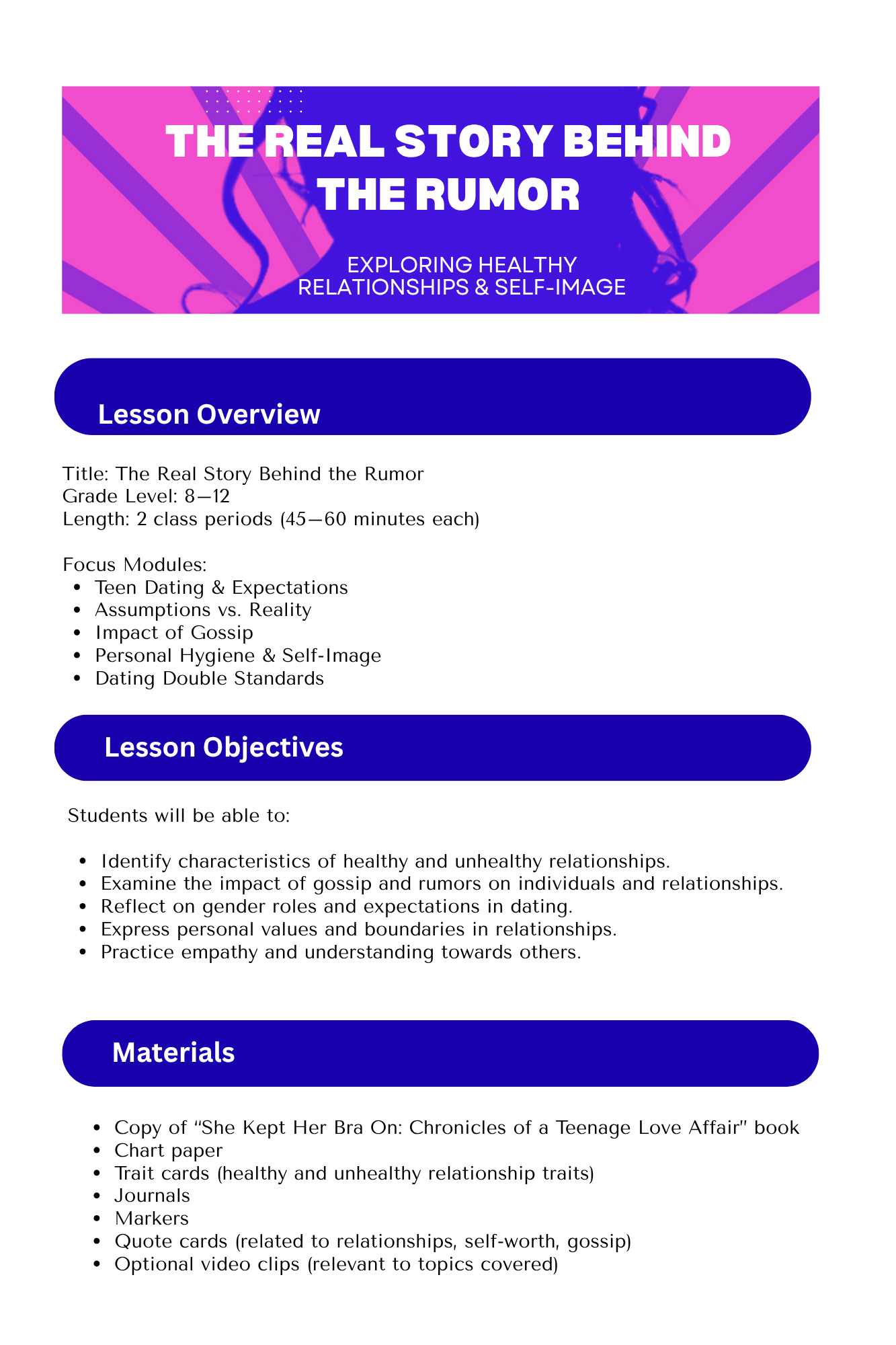 THE REAL STORY BEHIND THE RUMOR

EXPLORING HEALTHY RELATIONSHIPS & SELF-IMAGE

Lesson Overview

Title: The Real Story Behind the Rumor
Grade Level: 8—12
Length: 2 class periods (45—60 minutes each)

Focus Modules:
• Teen Dating & Expectations
• Assumptions vs. Reality
• Impact of Gossip
• Personal Hygiene & Self-Image
• Dating Double Standards

Lesson Objectives

Students will be able to:

• Identify characteristics of healthy and unhealthy relationships.
• Examine the impact of gossip and rumors on individuals and relationships.
• Reflect on gender roles and expectations in dating.
• Express personal values and boundaries in relationships.
• Practice empathy and understanding towards others.

Materials

• Copy of "She Kept Her Bra On: Chronicles of a Teenage Love Affair" book
• Chart paper
• Trait cards (healthy and unhealthy relationship traits)
• Journals
• Markers
• Quote cards (related to relationships, self-worth, gossip)
• Optional video clips (relevant to topics covered)